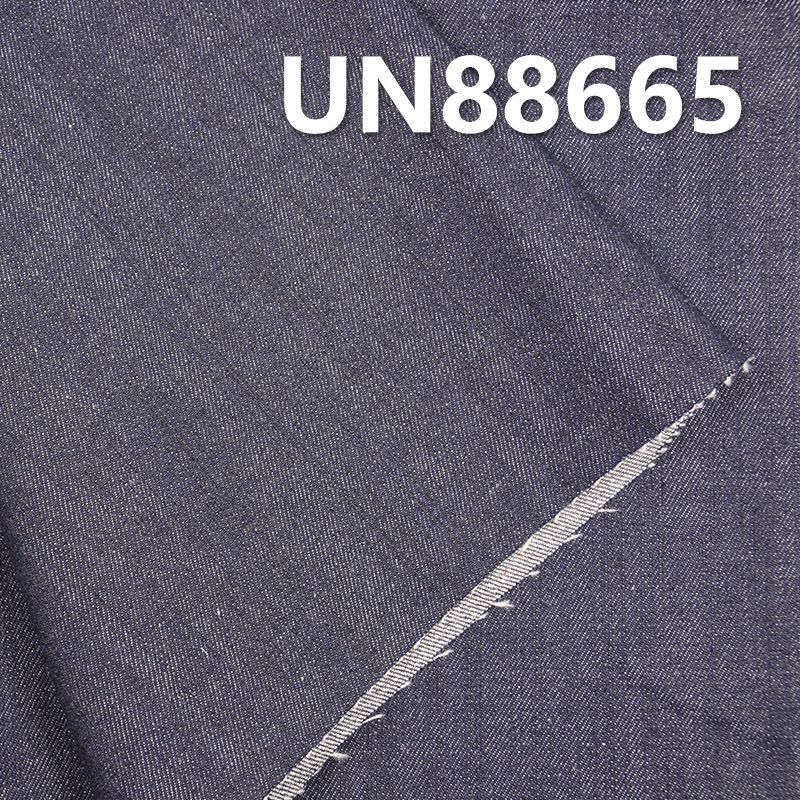 UN88665